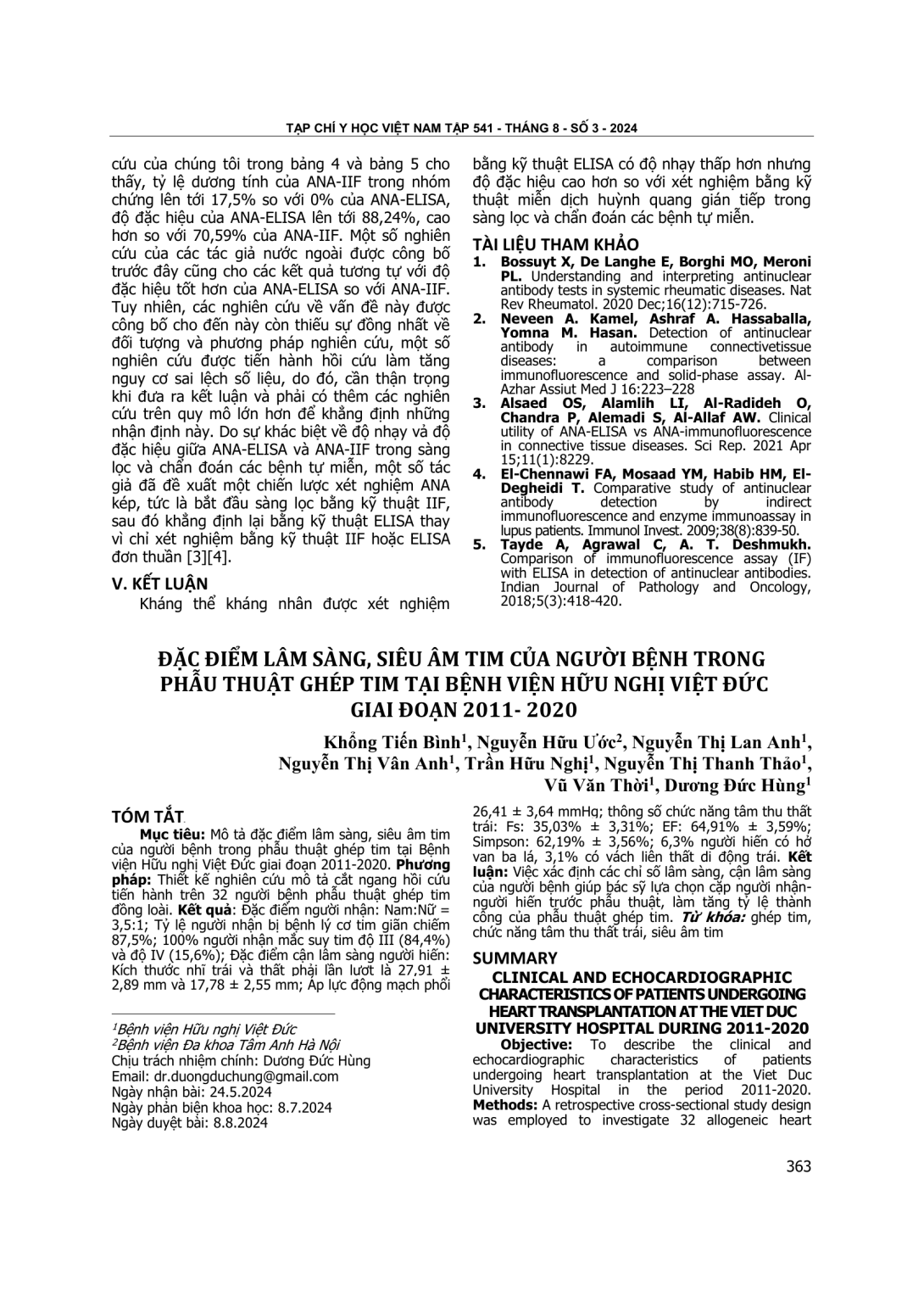 TẠP CHÍ Y HỌC VIỆT NAM TẬP 541 - THÁNG 8 - SỐ 3 - 2024

cứu của chúng tôi trong bảng 4 và bảng 5 cho thấy, tỷ lệ dương tính của ANA-IIF trong nhóm chứng lên tới 17,5% so với 0% của ANA-ELISA, độ đặc hiệu của ANA-ELISA lên tới 88,24%, cao hơn so với 70,59% của ANA-IIF. Một số nghiên cứu của các tác giả nước ngoài được công bố trước đây cũng cho các kết quả tương tự với độ đặc hiệu tốt hơn của ANA-ELISA so với ANA-IIF. Tuy nhiên, các nghiên cứu về vấn đề này được công bố cho đến này còn thiếu sự đồng nhất về đối tượng và phương pháp nghiên cứu, một số nghiên cứu được tiến hành hồi cứu làm tăng nguy cơ sai lệch số liệu, do đó, cần thận trọng khi đưa ra kết luận và phải có thêm các nghiên cứu trên quy mô lớn hơn để khẳng định những nhận định này. Do sự khác biệt về độ nhạy và độ đặc hiệu giữa ANA-ELISA và ANA-IIF trong sàng lọc và chẩn đoán các bệnh tự miễn, một số tác giả đã đề xuất một chiến lược xét nghiệm ANA kép, tức là bắt đầu sàng lọc bằng kỹ thuật IIF, sau đó khẳng định lại bằng kỹ thuật ELISA thay vì chỉ xét nghiệm bằng kỹ thuật IIF hoặc ELISA đơn thuần [3][4].

V. KẾT LUẬN

Kháng thể kháng nhân được xét nghiệm bằng kỹ thuật ELISA có độ nhạy thấp hơn nhưng độ đặc hiệu cao hơn so với xét nghiệm bằng kỹ thuật miễn dịch huỳnh quang gián tiếp trong sàng lọc và chẩn đoán các bệnh tự miễn.

TÀI LIỆU THAM KHẢO

1. Bossuyt X, De Langhe E, Borghi MO, Meroni PL. Understanding and interpreting antinuclear antibody tests in systemic rheumatic diseases. Nat Rev Rheumatol. 2020 Dec;16(12):715-726.
2. Neveen A. Kamel, Ashraf A. Hassaballa, Yomna M. Hasan. Detection of antinuclear antibody in autoimmune connectivetissue diseases: a comparison between immunofluorescence and solid-phase assay. Al-Azhar Assiut Med J 16:223–228
3. Alsaed OS, Alamlih LI, Al-Radideh O, Chandra P, Alemadi S, Al-Allaf AW. Clinical utility of ANA-ELISA vs ANA-immunofluorescence in connective tissue diseases. Sci Rep. 2021 Apr 15;11(1):8229.
4. El-Chennawi FA, Mosaad YM, Habib HM, El-Degheidi T. Comparative study of antinuclear antibody detection by indirect immunofluorescence and enzyme immunoassay in lupus patients. Immunol Invest. 2009;38(8):839-50.
5. Tayde A, Agrawal C, A. T. Deshmukh. Comparison of immunofluorescence assay (IF) with ELISA in detection of antinuclear antibodies. Indian Journal of Pathology and Oncology, 2018;5(3):418-420.

ĐẶC ĐIỂM LÂM SÀNG, SIÊU ÂM TIM CỦA NGƯỜI BỆNH TRONG PHẪU THUẬT GHÉP TIM TẠI BỆNH VIỆN HỮU NGHỊ VIỆT ĐỨC GIAI ĐOẠN 2011- 2020

Khổng Tiến Bình$^1$, Nguyễn Hữu Ước$^2$, Nguyễn Thị Lan Anh$^1$, Nguyễn Thị Vân Anh$^1$, Trần Hữu Nghị$^1$, Nguyễn Thị Thanh Thảo$^1$, Vũ Văn Thời$^1$, Dương Đức Hùng$^1$

TÓM TẮT

Mục tiêu: Mô tả đặc điểm lâm sàng, siêu âm tim của người bệnh trong phẫu thuật ghép tim tại Bệnh viện Hữu nghị Việt Đức giai đoạn 2011-2020. Phương pháp: Thiết kế nghiên cứu mô tả cắt ngang hồi cứu tiến hành trên 32 người bệnh phẫu thuật ghép tim đồng loài. Kết quả: Đặc điểm người nhận: Nam:Nữ = 3,5:1; Tỷ lệ người nhận bị bệnh lý cơ tim giãn chiếm 87,5%; 100% người nhận mắc suy tim độ III (84,4%) và độ IV (15,6%); Đặc điểm cận lâm sàng người hiến: Kích thước nhĩ trái và thất phải lần lượt là 27,91 ± 2,89 mm và 17,78 ± 2,55 mm; Áp lực động mạch phổi 26,41 ± 3,64 mmHg; thông số chức năng tâm thu thất trái: Fs: 35,03% ± 3,31%; EF: 64,91% ± 3,59%; Simpson: 62,19% ± 3,56%; 6,3% người hiến có hở van ba lá, 3,1% có vách liên thất di động trái. Kết luận: Việc xác định các chỉ số lâm sàng, cận lâm sàng của người bệnh giúp bác sỹ lựa chọn cặp người nhận-người hiến trước phẫu thuật, làm tăng tỷ lệ thành công của phẫu thuật ghép tim. Từ khóa: ghép tim, chức năng tâm thu thất trái, siêu âm tim

SUMMARY

CLINICAL AND ECHOCARDIOGRAPHIC CHARACTERISTICS OF PATIENTS UNDERGOING HEART TRANSPLANTATION AT THE VIET DUC UNIVERSITY HOSPITAL DURING 2011-2020

Objective: To describe the clinical and echocardiographic characteristics of patients undergoing heart transplantation at the Viet Duc University Hospital in the period 2011-2020. Methods: A retrospective cross-sectional study design was employed to investigate 32 allogeneic heart

$^1$Bệnh viện Hữu nghị Việt Đức
$^2$Bệnh viện Đa khoa Tâm Anh Hà Nội
Chịu trách nhiệm chính: Dương Đức Hùng
Email: dr.duongduchung@gmail.com
Ngày nhận bài: 24.5.2024
Ngày phản biện khoa học: 8.7.2024
Ngày duyệt bài: 8.8.2024

363